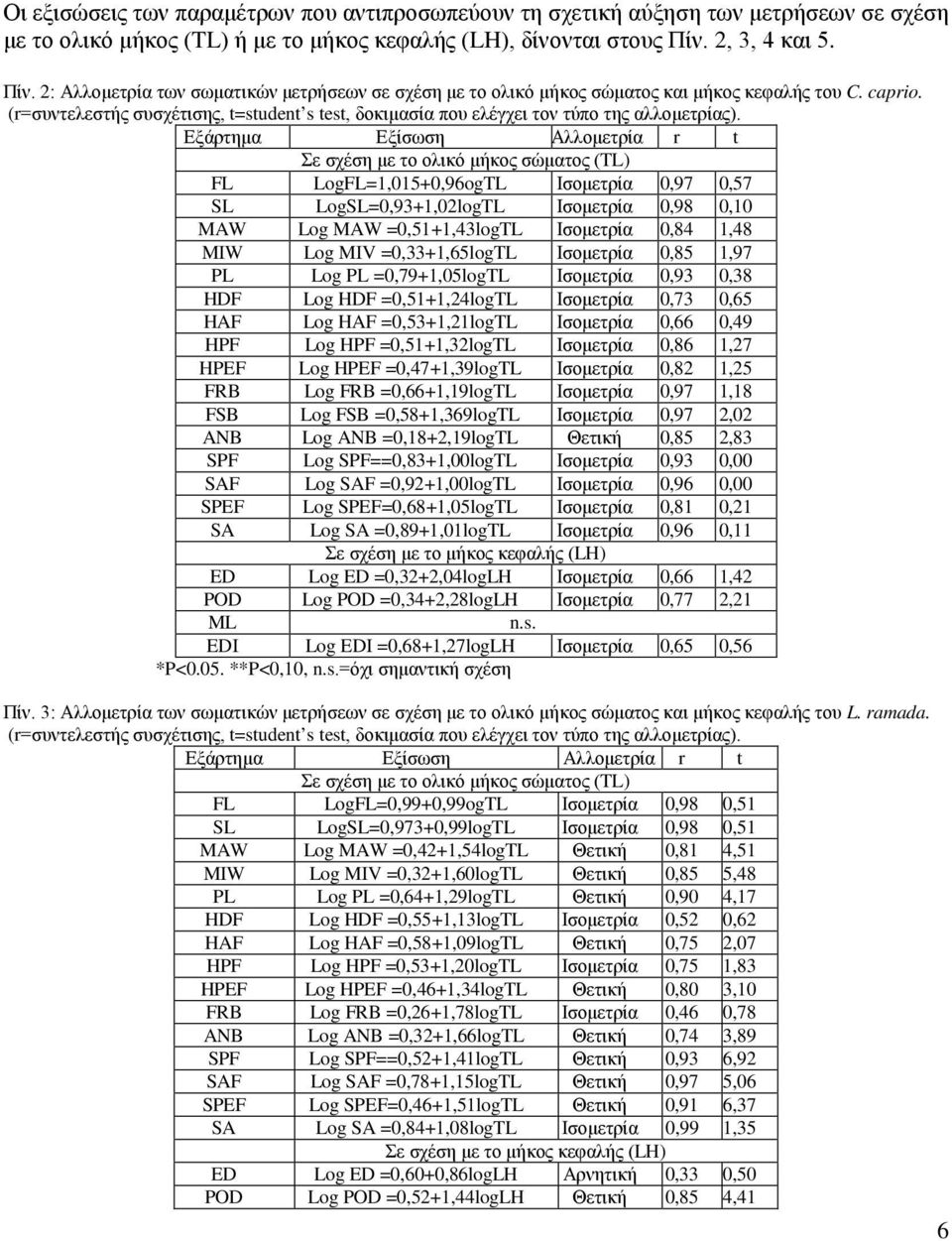 Οι εξισώσεις των παραμέτρων που αντιπροσωπεύουν τη σχετική αύξηση των μετρήσεων σε σχέση με το ολικό μήκος (TL) ή με το μήκος κεφαλής (LH), δίνονται στους Πίν. 2, 3, 4 και 5.

Πίν. 2: Αλλομετρία των σωματικών μετρήσεων σε σχέση με το ολικό μήκος σώματος και μήκος κεφαλής του C. caprio. (r=συντελεστής συσχέτισης, t=student's test, δοκιμασία που ελέγχει τον τύπο της αλλομετρίας).

| Εξάρτημα | Εξίσωση | Αλλομετρία | r | t |
|---|---|---|---|---|
| Σε σχέση με το ολικό μήκος σώματος (TL) | | | | |
| FL | LogFL=1,015+0,96ogTL | Ισομετρία | 0,97 | 0,57 |
| SL | LogSL=0,93+1,02logTL | Ισομετρία | 0,98 | 0,10 |
| MAW | Log MAW =0,51+1,43logTL | Ισομετρία | 0,84 | 1,48 |
| MIW | Log MIV =0,33+1,65logTL | Ισομετρία | 0,85 | 1,97 |
| PL | Log PL =0,79+1,05logTL | Ισομετρία | 0,93 | 0,38 |
| HDF | Log HDF =0,51+1,24logTL | Ισομετρία | 0,73 | 0,65 |
| HAF | Log HAF =0,53+1,21logTL | Ισομετρία | 0,66 | 0,49 |
| HPF | Log HPF =0,51+1,32logTL | Ισομετρία | 0,86 | 1,27 |
| HPEF | Log HPEF =0,47+1,39logTL | Ισομετρία | 0,82 | 1,25 |
| FRB | Log FRB =0,66+1,19logTL | Ισομετρία | 0,97 | 1,18 |
| FSB | Log FSB =0,58+1,369logTL | Ισομετρία | 0,97 | 2,02 |
| ANB | Log ANB =0,18+2,19logTL | Θετική | 0,85 | 2,83 |
| SPF | Log SPF==0,83+1,00logTL | Ισομετρία | 0,93 | 0,00 |
| SAF | Log SAF =0,92+1,00logTL | Ισομετρία | 0,96 | 0,00 |
| SPEF | Log SPEF=0,68+1,05logTL | Ισομετρία | 0,81 | 0,21 |
| SA | Log SA =0,89+1,01logTL | Ισομετρία | 0,96 | 0,11 |
| Σε σχέση με το μήκος κεφαλής (LH) | | | | |
| ED | Log ED =0,32+2,04logLH | Ισομετρία | 0,66 | 1,42 |
| POD | Log POD =0,34+2,28logLH | Ισομετρία | 0,77 | 2,21 |
| ML | n.s. | | | |
| EDI | Log EDI =0,68+1,27logLH | Ισομετρία | 0,65 | 0,56 |

*P<0.05. **P<0,10, n.s.=όχι σημαντική σχέση

Πίν. 3: Αλλομετρία των σωματικών μετρήσεων σε σχέση με το ολικό μήκος σώματος και μήκος κεφαλής του L. ramada. (r=συντελεστής συσχέτισης, t=student's test, δοκιμασία που ελέγχει τον τύπο της αλλομετρίας).

| Εξάρτημα | Εξίσωση | Αλλομετρία | r | t |
|---|---|---|---|---|
| Σε σχέση με το ολικό μήκος σώματος (TL) | | | | |
| FL | LogFL=0,99+0,99ogTL | Ισομετρία | 0,98 | 0,51 |
| SL | LogSL=0,973+0,99logTL | Ισομετρία | 0,98 | 0,51 |
| MAW | Log MAW =0,42+1,54logTL | Θετική | 0,81 | 4,51 |
| MIW | Log MIV =0,32+1,60logTL | Θετική | 0,85 | 5,48 |
| PL | Log PL =0,64+1,29logTL | Θετική | 0,90 | 4,17 |
| HDF | Log HDF =0,55+1,13logTL | Ισομετρία | 0,52 | 0,62 |
| HAF | Log HAF =0,58+1,09logTL | Θετική | 0,75 | 2,07 |
| HPF | Log HPF =0,53+1,20logTL | Ισομετρία | 0,75 | 1,83 |
| HPEF | Log HPEF =0,46+1,34logTL | Θετική | 0,80 | 3,10 |
| FRB | Log FRB =0,26+1,78logTL | Ισομετρία | 0,46 | 0,78 |
| ANB | Log ANB =0,32+1,66logTL | Θετική | 0,74 | 3,89 |
| SPF | Log SPF==0,52+1,41logTL | Θετική | 0,93 | 6,92 |
| SAF | Log SAF =0,78+1,15logTL | Θετική | 0,97 | 5,06 |
| SPEF | Log SPEF=0,46+1,51logTL | Θετική | 0,91 | 6,37 |
| SA | Log SA =0,84+1,08logTL | Ισομετρία | 0,99 | 1,35 |
| Σε σχέση με το μήκος κεφαλής (LH) | | | | |
| ED | Log ED =0,60+0,86logLH | Αρνητική | 0,33 | 0,50 |
| POD | Log POD =0,52+1,44logLH | Θετική | 0,85 | 4,41 |

6